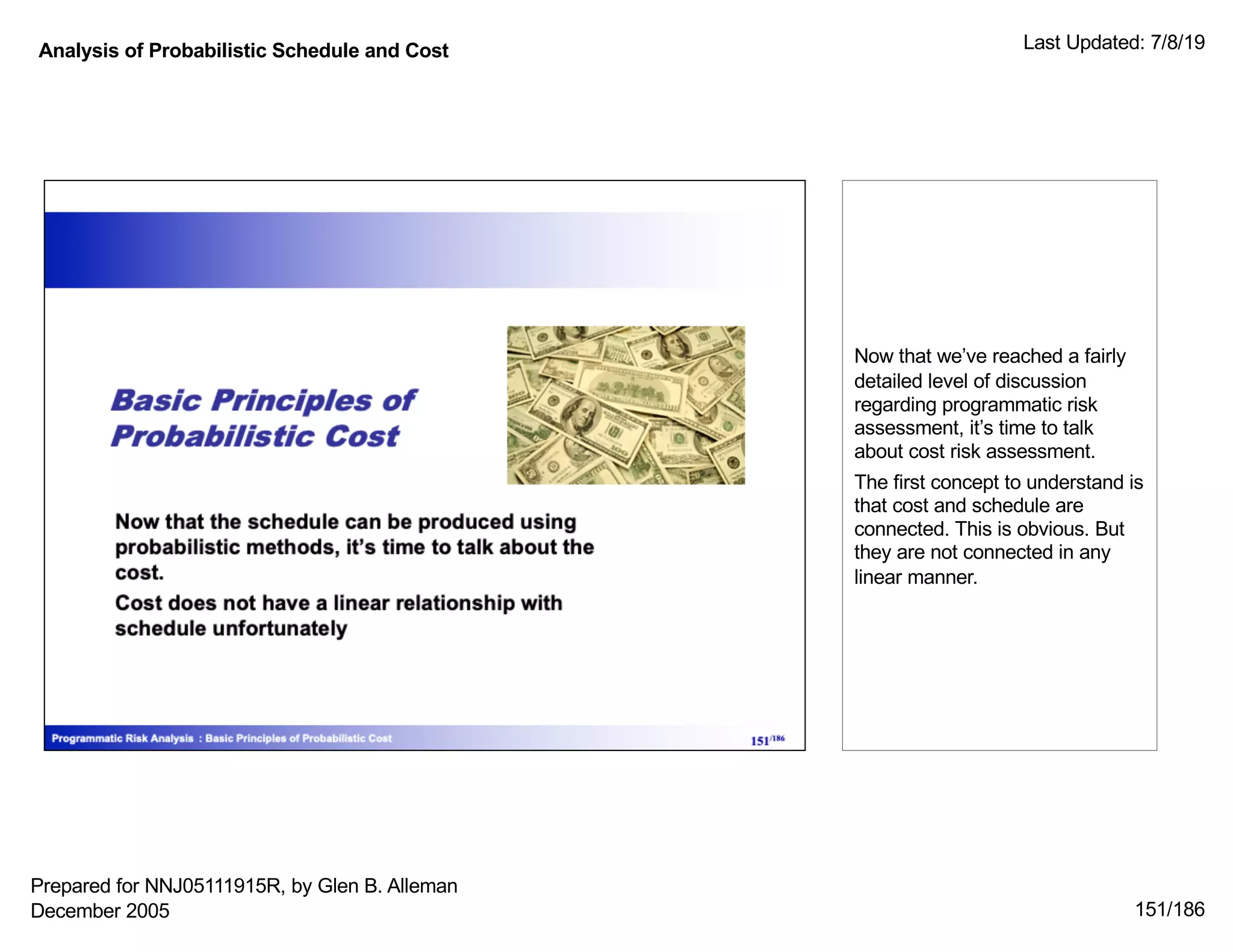 Analysis of Probabilistic Schedule and Cost

Last Updated: 7/8/19

Basic Principles of Probabilistic Cost

Now that the schedule can be produced using probabilistic methods, it's time to talk about the cost.

Cost does not have a linear relationship with schedule unfortunately

Programmatic Risk Analysis : Basic Principles of Probabilistic Cost

151/186

Now that we've reached a fairly detailed level of discussion regarding programmatic risk assessment, it's time to talk about cost risk assessment.

The first concept to understand is that cost and schedule are connected. This is obvious. But they are not connected in any linear manner.

Prepared for NNJ05111915R, by Glen B. Alleman
December 2005

151/186